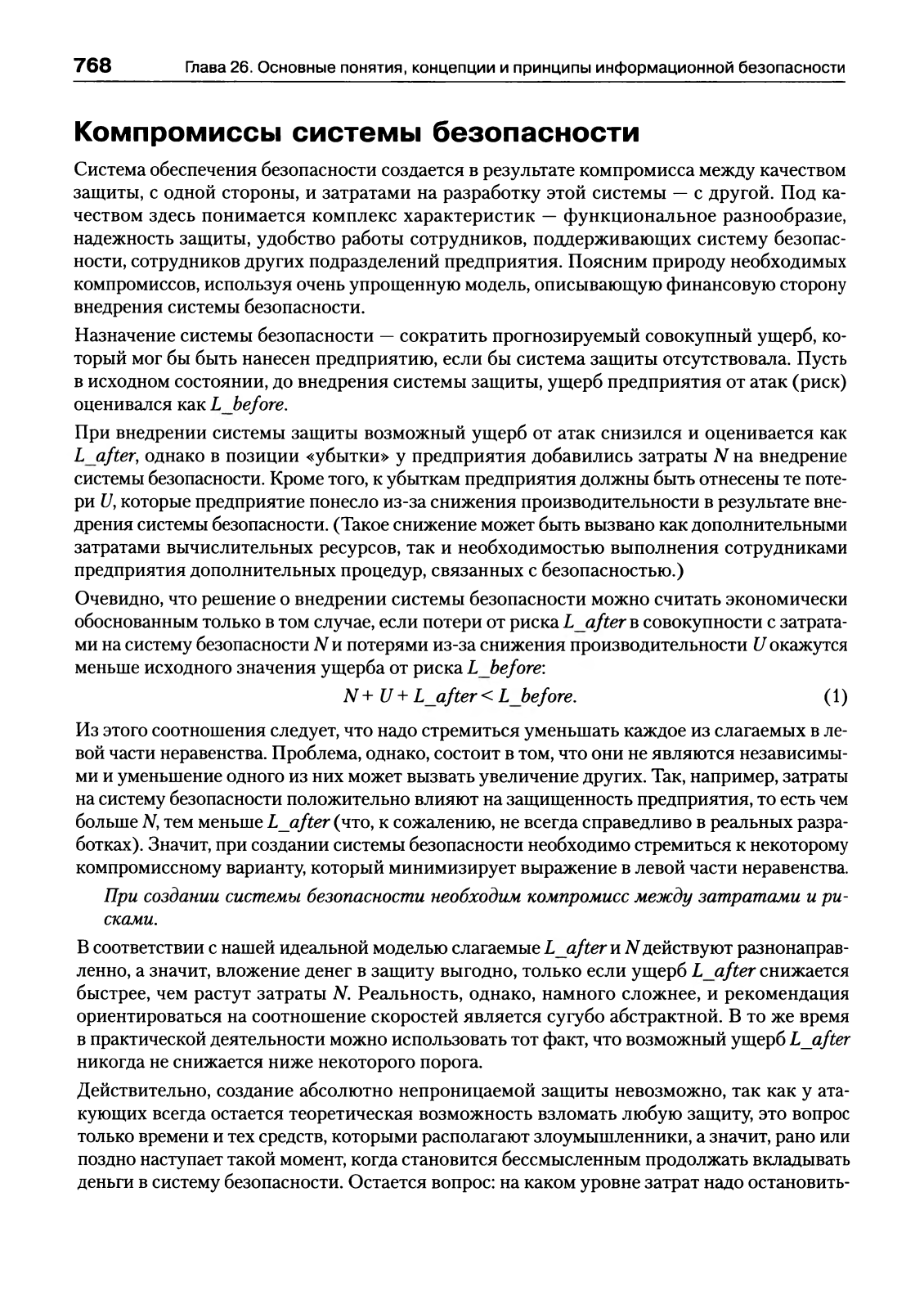 768 Глава 26. Основные понятия, концепции и принципы информационной безопасности

Компромиссы системы безопасности

Система обеспечения безопасности создается в результате компромисса между качеством защиты, с одной стороны, и затратами на разработку этой системы — с другой. Под качеством здесь понимается комплекс характеристик — функциональное разнообразие, надежность защиты, удобство работы сотрудников, поддерживающих систему безопасности, сотрудников других подразделений предприятия. Поясним природу необходимых компромиссов, используя очень упрощенную модель, описывающую финансовую сторону внедрения системы безопасности.

Назначение системы безопасности — сократить прогнозируемый совокупный ущерб, который мог бы быть нанесен предприятию, если бы система защиты отсутствовала. Пусть в исходном состоянии, до внедрения системы защиты, ущерб предприятия от атак (риск) оценивался как $L\_before$.

При внедрении системы защиты возможный ущерб от атак снизился и оценивается как $L\_after$, однако в позиции «убытки» у предприятия добавились затраты $N$ на внедрение системы безопасности. Кроме того, к убыткам предприятия должны быть отнесены те потери $U$, которые предприятие понесло из-за снижения производительности в результате внедрения системы безопасности. (Такое снижение может быть вызвано как дополнительными затратами вычислительных ресурсов, так и необходимостью выполнения сотрудниками предприятия дополнительных процедур, связанных с безопасностью.)

Очевидно, что решение о внедрении системы безопасности можно считать экономически обоснованным только в том случае, если потери от риска $L\_after$ в совокупности с затратами на систему безопасности $N$ и потерями из-за снижения производительности $U$ окажутся меньше исходного значения ущерба от риска $L\_before$:

$N + U + L\_after < L\_before.$ (1)

Из этого соотношения следует, что надо стремиться уменьшать каждое из слагаемых в левой части неравенства. Проблема, однако, состоит в том, что они не являются независимыми и уменьшение одного из них может вызвать увеличение других. Так, например, затраты на систему безопасности положительно влияют на защищенность предприятия, то есть чем больше $N$, тем меньше $L\_after$ (что, к сожалению, не всегда справедливо в реальных разработках). Значит, при создании системы безопасности необходимо стремиться к некоторому компромиссному варианту, который минимизирует выражение в левой части неравенства.

При создании системы безопасности необходим компромисс между затратами и рисками.

В соответствии с нашей идеальной моделью слагаемые $L\_after$ и $N$ действуют разнонаправленно, а значит, вложение денег в защиту выгодно, только если ущерб $L\_after$ снижается быстрее, чем растут затраты $N$. Реальность, однако, намного сложнее, и рекомендация ориентироваться на соотношение скоростей является сугубо абстрактной. В то же время в практической деятельности можно использовать тот факт, что возможный ущерб $L\_after$ никогда не снижается ниже некоторого порога.

Действительно, создание абсолютно непроницаемой защиты невозможно, так как у атакующих всегда остается теоретическая возможность взломать любую защиту, это вопрос только времени и тех средств, которыми располагают злоумышленники, а значит, рано или поздно наступает такой момент, когда становится бессмысленным продолжать вкладывать деньги в систему безопасности. Остается вопрос: на каком уровне затрат надо остановить-